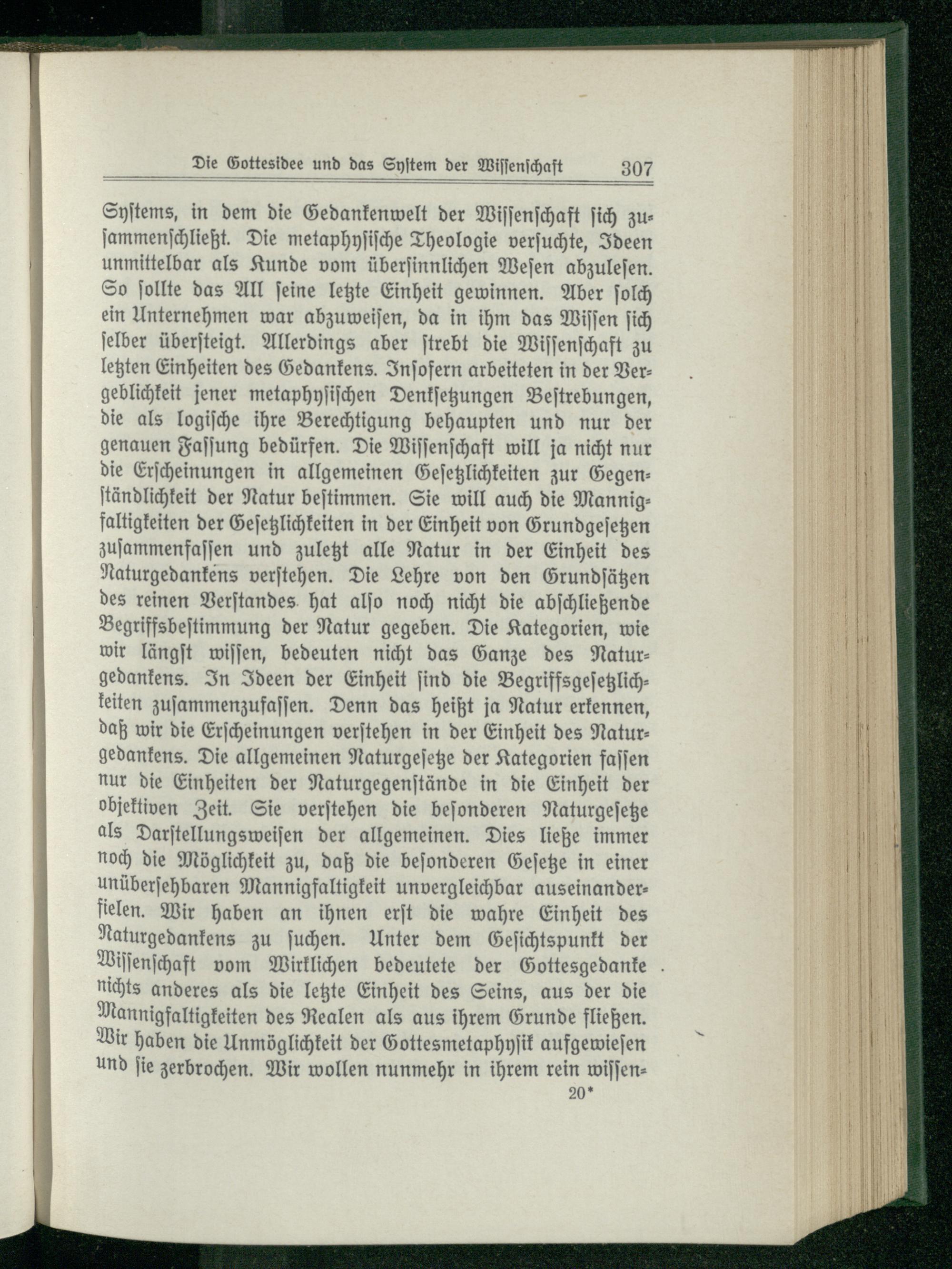 Die Gottesidee und das System der Wissenschaft 307

Systems, in dem die Gedankenwelt der Wissenschaft sich zusammenschließt. Die metaphysische Theologie versuchte, Ideen unmittelbar als Kunde vom übersinnlichen Wesen abzulesen. So sollte das All seine letzte Einheit gewinnen. Aber solch ein Unternehmen war abzuweisen, da in ihm das Wissen sich selber übersteigt. Allerdings aber strebt die Wissenschaft zu letzten Einheiten des Gedankens. Insofern arbeiteten in der Vergeblichkeit jener metaphysischen Denksetzungen Bestrebungen, die als logische ihre Berechtigung behaupten und nur der genauen Fassung bedürfen. Die Wissenschaft will ja nicht nur die Erscheinungen in allgemeinen Gesetzlichkeiten zur Gegenständlichkeit der Natur bestimmen. Sie will auch die Mannigfaltigkeiten der Gesetzlichkeiten in der Einheit von Grundgesetzen zusammenfassen und zuletzt alle Natur in der Einheit des Naturgedankens verstehen. Die Lehre von den Grundsätzen des reinen Verstandes hat also noch nicht die abschließende Begriffsbestimmung der Natur gegeben. Die Kategorien, wie wir längst wissen, bedeuten nicht das Ganze des Naturgedankens. In Ideen der Einheit sind die Begriffsgesetzlichkeiten zusammenzufassen. Denn das heißt ja Natur erkennen, daß wir die Erscheinungen verstehen in der Einheit des Naturgedankens. Die allgemeinen Naturgesetze der Kategorien fassen nur die Einheiten der Naturgegenstände in die Einheit der objektiven Zeit. Sie verstehen die besonderen Naturgesetze als Darstellungsweisen der allgemeinen. Dies ließe immer noch die Möglichkeit zu, daß die besonderen Gesetze in einer unübersehbaren Mannigfaltigkeit unvergleichbar auseinanderfielen. Wir haben an ihnen erst die wahre Einheit des Naturgedankens zu suchen. Unter dem Gesichtspunkt der Wissenschaft vom Wirklichen bedeutete der Gottesgedanke nichts anderes als die letzte Einheit des Seins, aus der die Mannigfaltigkeiten des Realen als aus ihrem Grunde fließen. Wir haben die Unmöglichkeit der Gottesmetaphysik aufgewiesen und sie zerbrochen. Wir wollen nunmehr in ihrem rein wissen-

20*